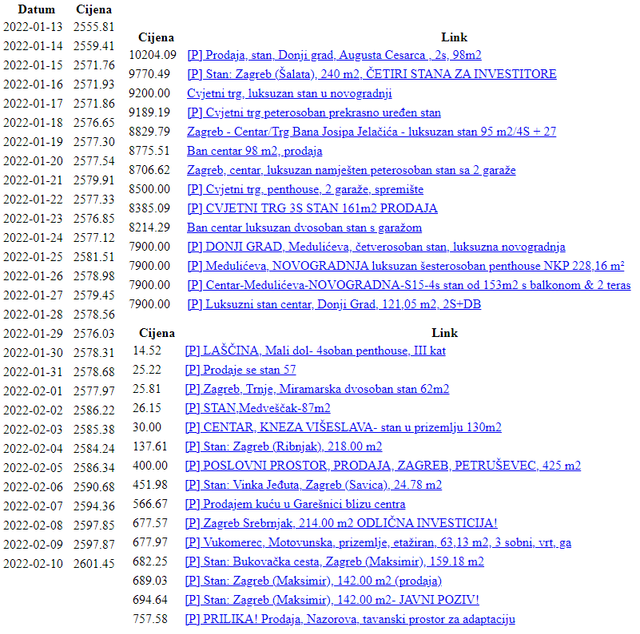 | Datum | Cijena |
|---|---|
| 2022-01-13 | 2555.81 |
| 2022-01-14 | 2559.41 |
| 2022-01-15 | 2571.76 |
| 2022-01-16 | 2571.93 |
| 2022-01-17 | 2571.86 |
| 2022-01-18 | 2576.65 |
| 2022-01-19 | 2577.30 |
| 2022-01-20 | 2577.54 |
| 2022-01-21 | 2579.91 |
| 2022-01-22 | 2577.33 |
| 2022-01-23 | 2576.85 |
| 2022-01-24 | 2577.12 |
| 2022-01-25 | 2581.51 |
| 2022-01-26 | 2578.98 |
| 2022-01-27 | 2579.45 |
| 2022-01-28 | 2578.56 |
| 2022-01-29 | 2576.03 |
| 2022-01-30 | 2578.31 |
| 2022-01-31 | 2578.68 |
| 2022-02-01 | 2577.97 |
| 2022-02-02 | 2586.22 |
| 2022-02-03 | 2585.38 |
| 2022-02-04 | 2584.24 |
| 2022-02-05 | 2586.34 |
| 2022-02-06 | 2590.68 |
| 2022-02-07 | 2594.36 |
| 2022-02-08 | 2597.85 |
| 2022-02-09 | 2597.87 |
| 2022-02-10 | 2601.45 |

| Cijena | Link |
|---|---|
| 10204.09 | [P] Prodaja, stan, Donji grad, Augusta Cesarca , 2s, 98m2 |
| 9770.49 | [P] Stan: Zagreb (Šalata), 240 m2, ČETIRI STANA ZA INVESTITORE |
| 9200.00 | Cvjetni trg, luksuzan stan u novogradnji |
| 9189.19 | [P] Cvjetni trg peterosoban prekrasno uređen stan |
| 8829.79 | Zagreb - Centar/Trg Bana Josipa Jelačića - luksuzan stan 95 m2/4S + 27 |
| 8775.51 | Ban centar 98 m2, prodaja |
| 8706.62 | Zagreb, centar, luksuzan namješten peterosoban stan sa 2 garaže |
| 8500.00 | [P] Cvjetni trg, penthouse, 2 garaže, spremište |
| 8385.09 | [P] CVJETNI TRG 3S STAN 161m2 PRODAJA |
| 8214.29 | Ban centar luksuzan dvosoban stan s garažom |
| 7900.00 | [P] DONJI GRAD, Medulićeva, četverosoban stan, luksuzna novogradnja |
| 7900.00 | [P] Medulićeva, NOVOGRADNJA luksuzan šesterosoban penthouse NKP 228,16 m² |
| 7900.00 | [P] Centar-Medulićeva-NOVOGRADNA-S15-4s stan od 153m2 s balkonom & 2 teras |
| 7900.00 | [P] Luksuzni stan centar, Donji Grad, 121,05 m2, 2S+DB |

| Cijena | Link |
|---|---|
| 14.52 | [P] LAŠČINA, Mali dol- 4soban penthouse, III kat |
| 25.22 | [P] Prodaje se stan 57 |
| 25.81 | [P] Zagreb, Trnje, Miramarska dvosoban stan 62m2 |
| 26.15 | [P] STAN,Medveščak-87m2 |
| 30.00 | [P] CENTAR, KNEZA VIŠESLAVA- stan u prizemlju 130m2 |
| 137.61 | [P] Stan: Zagreb (Ribnjak), 218.00 m2 |
| 400.00 | [P] POSLOVNI PROSTOR, PRODAJA, ZAGREB, PETRUŠEVEC, 425 m2 |
| 451.98 | [P] Stan: Vinka Jeđuta, Zagreb (Savica), 24.78 m2 |
| 566.67 | [P] Prodajem kuću u Garešnici blizu centra |
| 677.57 | [P] Zagreb Srebrnjak, 214.00 m2 ODLIČNA INVESTICIJA! |
| 677.97 | [P] Vukomerec, Motovunska, prizemlje, etažiran, 63,13 m2, 3 sobni, vrt, ga |
| 682.25 | [P] Stan: Bukovačka cesta, Zagreb (Maksimir), 159.18 m2 |
| 689.03 | [P] Stan: Zagreb (Maksimir), 142.00 m2 (prodaja) |
| 694.64 | [P] Stan: Zagreb (Maksimir), 142.00 m2- JAVNI POZIV! |
| 757.58 | [P] PRILIKA! Prodaja, Nazorova, tavanski prostor za adaptaciju |